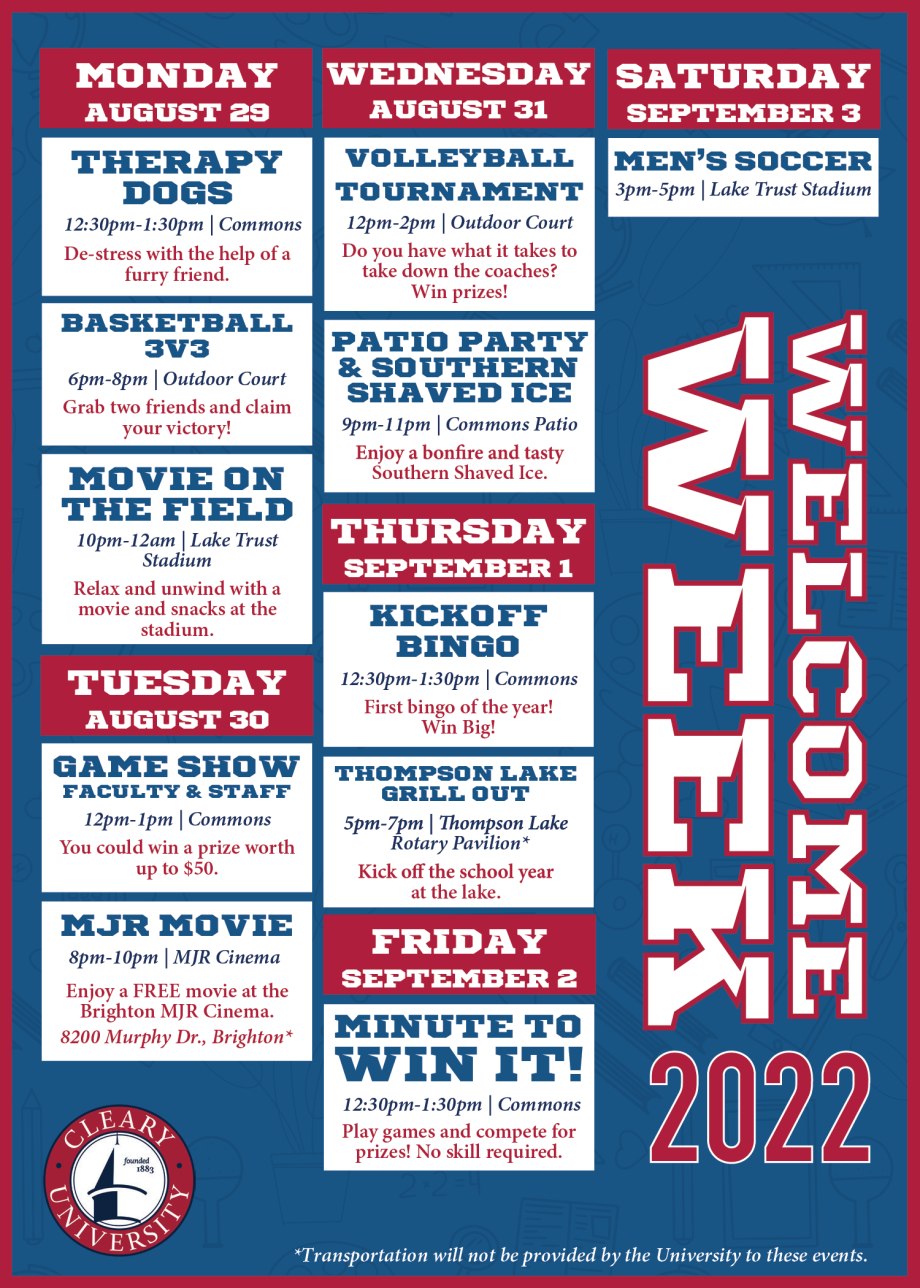 MONDAY
AUGUST 29

THERAPY DOGS
12:30pm-1:30pm | Commons
De-stress with the help of a furry friend.

BASKETBALL 3V3
6pm-8pm | Outdoor Court
Grab two friends and claim your victory!

MOVIE ON THE FIELD
10pm-12am | Lake Trust Stadium
Relax and unwind with a movie and snacks at the stadium.

TUESDAY
AUGUST 30

GAME SHOW
FACULTY & STAFF
12pm-1pm | Commons
You could win a prize worth up to $50.

MJR MOVIE
8pm-10pm | MJR Cinema
Enjoy a FREE movie at the Brighton MJR Cinema.
8200 Murphy Dr., Brighton*

CLEARY UNIVERSITY
founded 1883

WEDNESDAY
AUGUST 31

VOLLEYBALL TOURNAMENT
12pm-2pm | Outdoor Court
Do you have what it takes to take down the coaches?
Win prizes!

PATIO PARTY & SOUTHERN SHAVED ICE
9pm-11pm | Commons Patio
Enjoy a bonfire and tasty Southern Shaved Ice.

THURSDAY
SEPTEMBER 1

KICKOFF BINGO
12:30pm-1:30pm | Commons
First bingo of the year!
Win Big!

THOMPSON LAKE GRILL OUT
5pm-7pm | Thompson Lake Rotary Pavilion*
Kick off the school year at the lake.

FRIDAY
SEPTEMBER 2

MINUTE TO WIN IT!
12:30pm-1:30pm | Commons
Play games and compete for prizes! No skill required.

SATURDAY
SEPTEMBER 3

MEN'S SOCCER
3pm-5pm | Lake Trust Stadium

WELCOME WEEK
2022

*Transportation will not be provided by the University to these events.